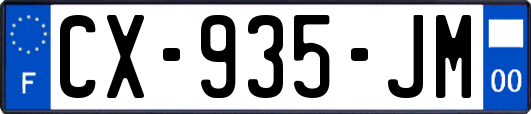 F
CX-935-JM
00